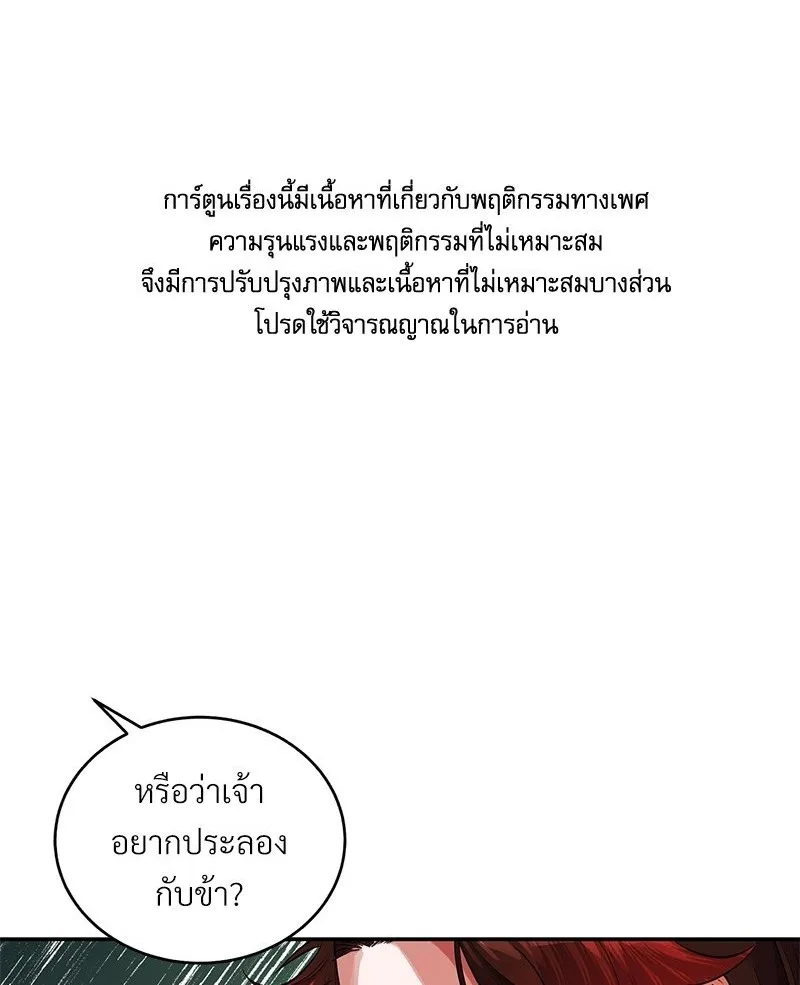 การ์ตูนเรื่องนี้มีเนื้อหาที่เกี่ยวกับพฤติกรรมทางเพศ
ความรุนแรงและพฤติกรรมที่ไม่เหมาะสม
จึงมีการปรับปรุงภาพและเนื้อหาที่ไม่เหมาะสมบางส่วน
โปรดใช้วิจารณญาณในการอ่าน

หรือว่าเจ้าอยากประลองกับข้า?